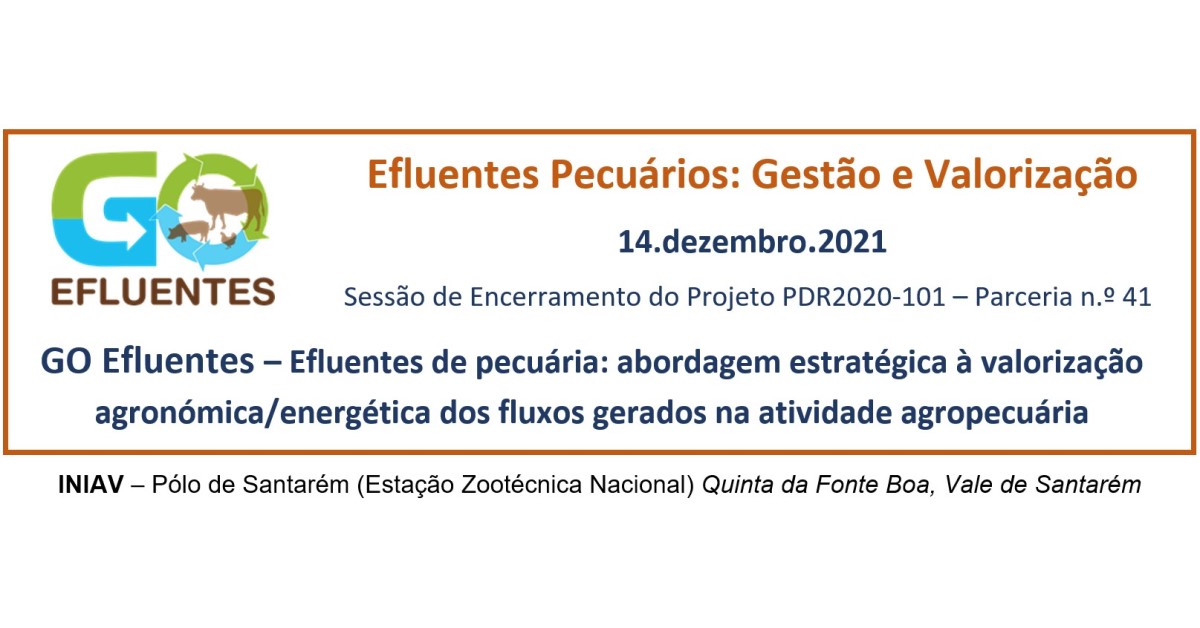 GO
EFLUENTES

Efluentes Pecuários: Gestão e Valorização

14.dezembro.2021

Sessão de Encerramento do Projeto PDR2020-101 – Parceria n.º 41

GO Efluentes – Efluentes de pecuária: abordagem estratégica à valorização agronómica/energética dos fluxos gerados na atividade agropecuária

INIAV – Pólo de Santarém (Estação Zootécnica Nacional) Quinta da Fonte Boa, Vale de Santarém